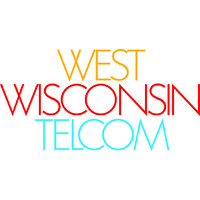 WEST
WISCONSIN
TELCOM